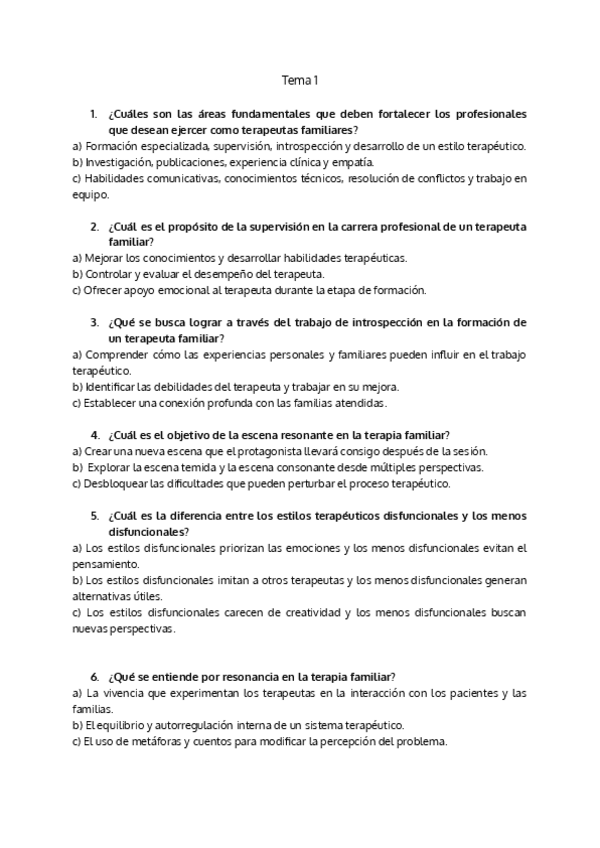 Tema 1

1. ¿Cuáles son las áreas fundamentales que deben fortalecer los profesionales que desean ejercer como terapeutas familiares?

a) Formación especializada, supervisión, introspección y desarrollo de un estilo terapéutico.
b) Investigación, publicaciones, experiencia clínica y empatía.
c) Habilidades comunicativas, conocimientos técnicos, resolución de conflictos y trabajo en equipo.

2. ¿Cuál es el propósito de la supervisión en la carrera profesional de un terapeuta familiar?

a) Mejorar los conocimientos y desarrollar habilidades terapéuticas.
b) Controlar y evaluar el desempeño del terapeuta.
c) Ofrecer apoyo emocional al terapeuta durante la etapa de formación.

3. ¿Qué se busca lograr a través del trabajo de introspección en la formación de un terapeuta familiar?

a) Comprender cómo las experiencias personales y familiares pueden influir en el trabajo terapéutico.
b) Identificar las debilidades del terapeuta y trabajar en su mejora.
c) Establecer una conexión profunda con las familias atendidas.

4. ¿Cuál es el objetivo de la escena resonante en la terapia familiar?

a) Crear una nueva escena que el protagonista llevará consigo después de la sesión.
b) Explorar la escena temida y la escena consonante desde múltiples perspectivas.
c) Desbloquear las dificultades que pueden perturbar el proceso terapéutico.

5. ¿Cuál es la diferencia entre los estilos terapéuticos disfuncionales y los menos disfuncionales?

a) Los estilos disfuncionales priorizan las emociones y los menos disfuncionales evitan el pensamiento.
b) Los estilos disfuncionales imitan a otros terapeutas y los menos disfuncionales generan alternativas útiles.
c) Los estilos disfuncionales carecen de creatividad y los menos disfuncionales buscan nuevas perspectivas.

6. ¿Qué se entiende por resonancia en la terapia familiar?

a) La vivencia que experimentan los terapeutas en la interacción con los pacientes y las familias.
b) El equilibrio y autorregulación interna de un sistema terapéutico.
c) El uso de metáforas y cuentos para modificar la percepción del problema.